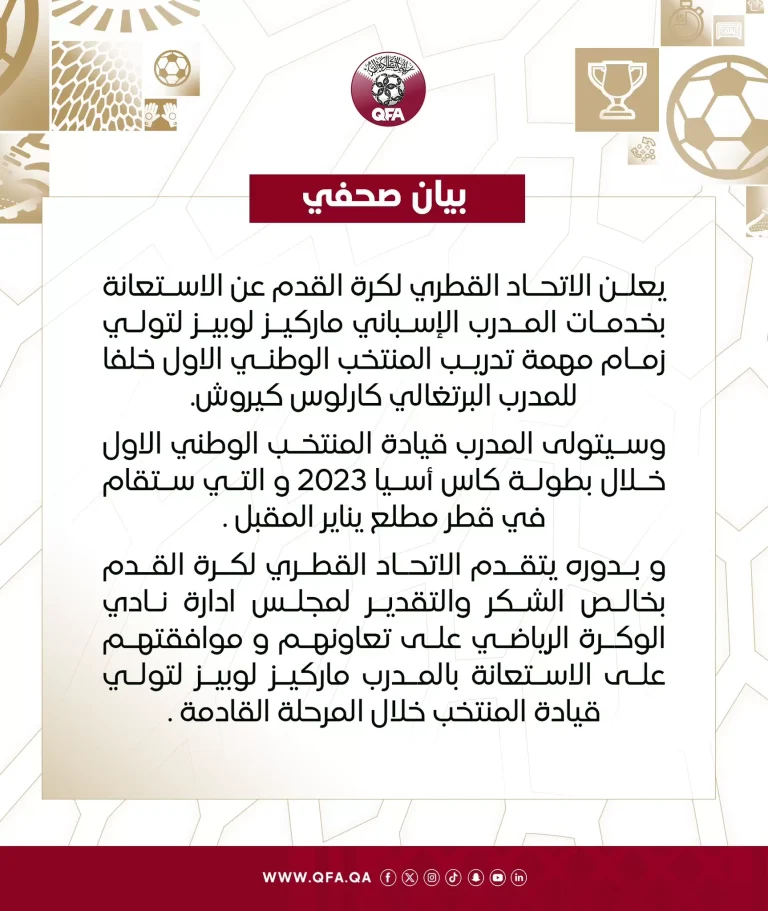 QFA

بيان صحفي

يعلن الاتحاد القطري لكرة القدم عن الاستعانة بخدمات المدرب الإسباني ماركيز لوبيز لتولي زمام مهمة تدريب المنتخب الوطني الاول خلفا للمدرب البرتغالي كارلوس كيروش.

وسيتولى المدرب قيادة المنتخب الوطني الاول خلال بطولة كاس أسيا 2023 و التي ستقام في قطر مطلع يناير المقبل .

و بدوره يتقدم الاتحاد القطري لكرة القدم بخالص الشكر والتقدير لمجلس ادارة نادي الوكرة الرياضي على تعاونهم و موافقتهم على الاستعانة بالمدرب ماركيز لوبيز لتولي قيادة المنتخب خلال المرحلة القادمة .

WWW.QFA.QA